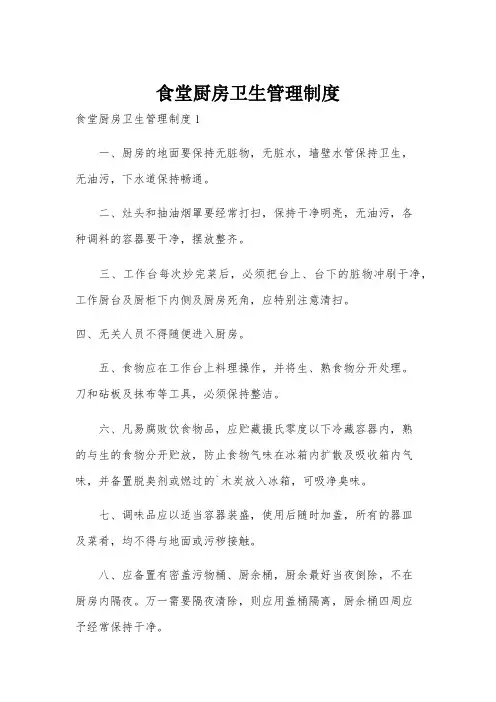 食堂厨房卫生管理制度

食堂厨房卫生管理制度1

一、厨房的地面要保持无脏物，无脏水，墙壁水管保持卫生，无油污，下水道保持畅通。

二、灶头和抽油烟罩要经常打扫，保持干净明亮，无油污，各种调料的容器要干净，摆放整齐。

三、工作台每次炒完菜后，必须把台上、台下的脏物冲刷干净，工作厨台及厨柜下内侧及厨房死角，应特别注意清扫。

四、无关人员不得随便进入厨房。

五、食物应在工作台上料理操作，并将生、熟食物分开处理。刀和砧板及抹布等工具，必须保持整洁。

六、凡易腐败饮食物品，应贮藏摄氏零度以下冷藏容器内，熟的与生的食物分开贮放，防止食物气味在冰箱内扩散及吸收箱内气味，并备置脱臭剂或燃过的`木炭放入冰箱，可吸净臭味。

七、调味品应以适当容器装盛，使用后随时加盖，所有的器皿及菜肴，均不得与地面或污秽接触。

八、应备置有密盖污物桶、厨余桶，厨余最好当夜倒除，不在厨房内隔夜。万一需要隔夜清除，则应用盖桶隔离，厨余桶四周应予经常保持干净。